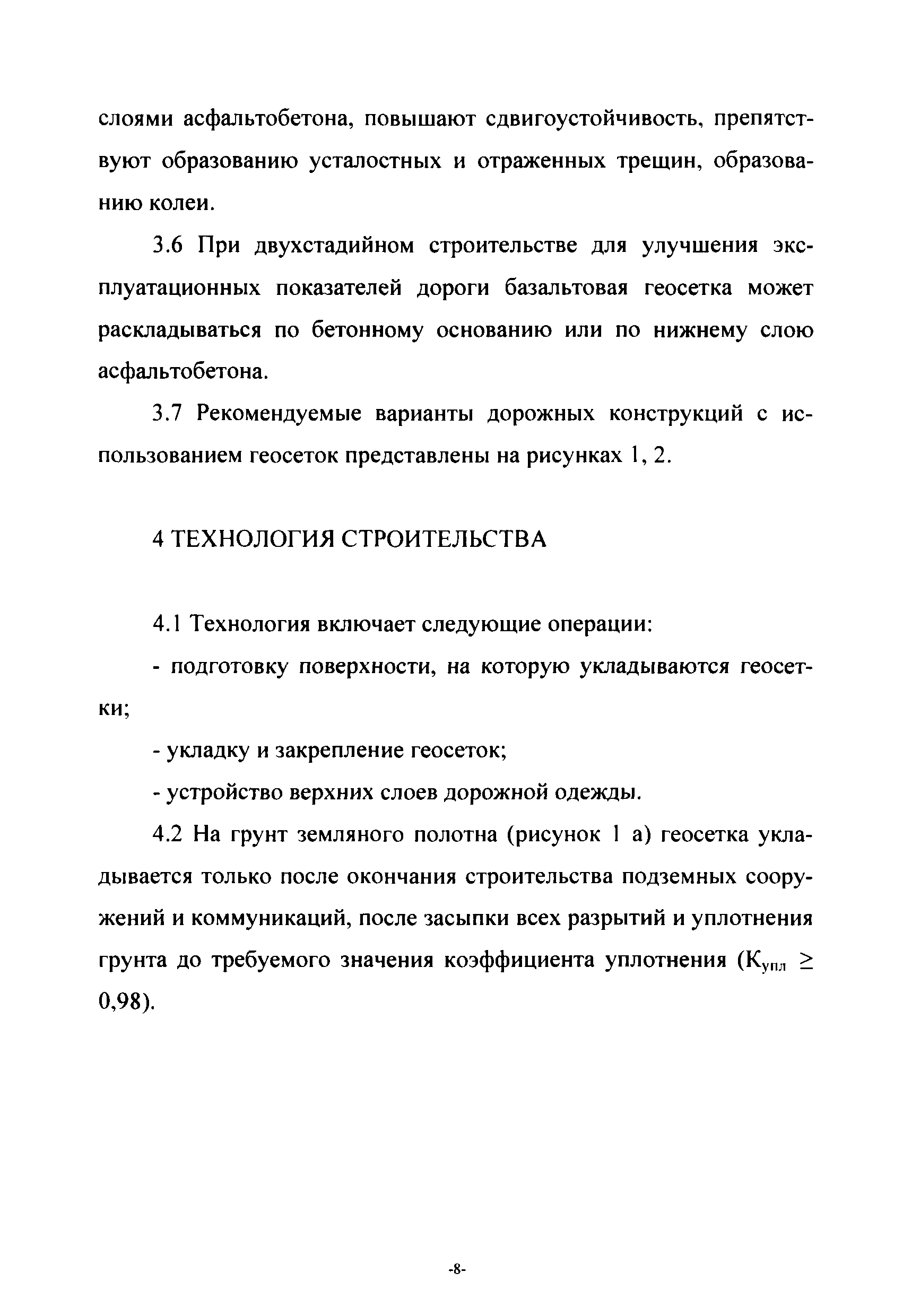 слоями асфальтобетона, повышают сдвигоустойчивость, препятствуют образованию усталостных и отраженных трещин, образованию колеи.

3.6 При двухстадийном строительстве для улучшения эксплуатационных показателей дороги базальтовая геосетка может раскладываться по бетонному основанию или по нижнему слою асфальтобетона.

3.7 Рекомендуемые варианты дорожных конструкций с использованием геосеток представлены на рисунках 1, 2.

4 ТЕХНОЛОГИЯ СТРОИТЕЛЬСТВА

4.1 Технология включает следующие операции:

- подготовку поверхности, на которую укладываются геосетки;

- укладку и закрепление геосеток;

- устройство верхних слоев дорожной одежды.

4.2 На грунт земляного полотна (рисунок 1 а) геосетка укладывается только после окончания строительства подземных сооружений и коммуникаций, после засыпки всех разрытий и уплотнения грунта до требуемого значения коэффициента уплотнения ($К_{упл} \geq 0,98$).

-8-